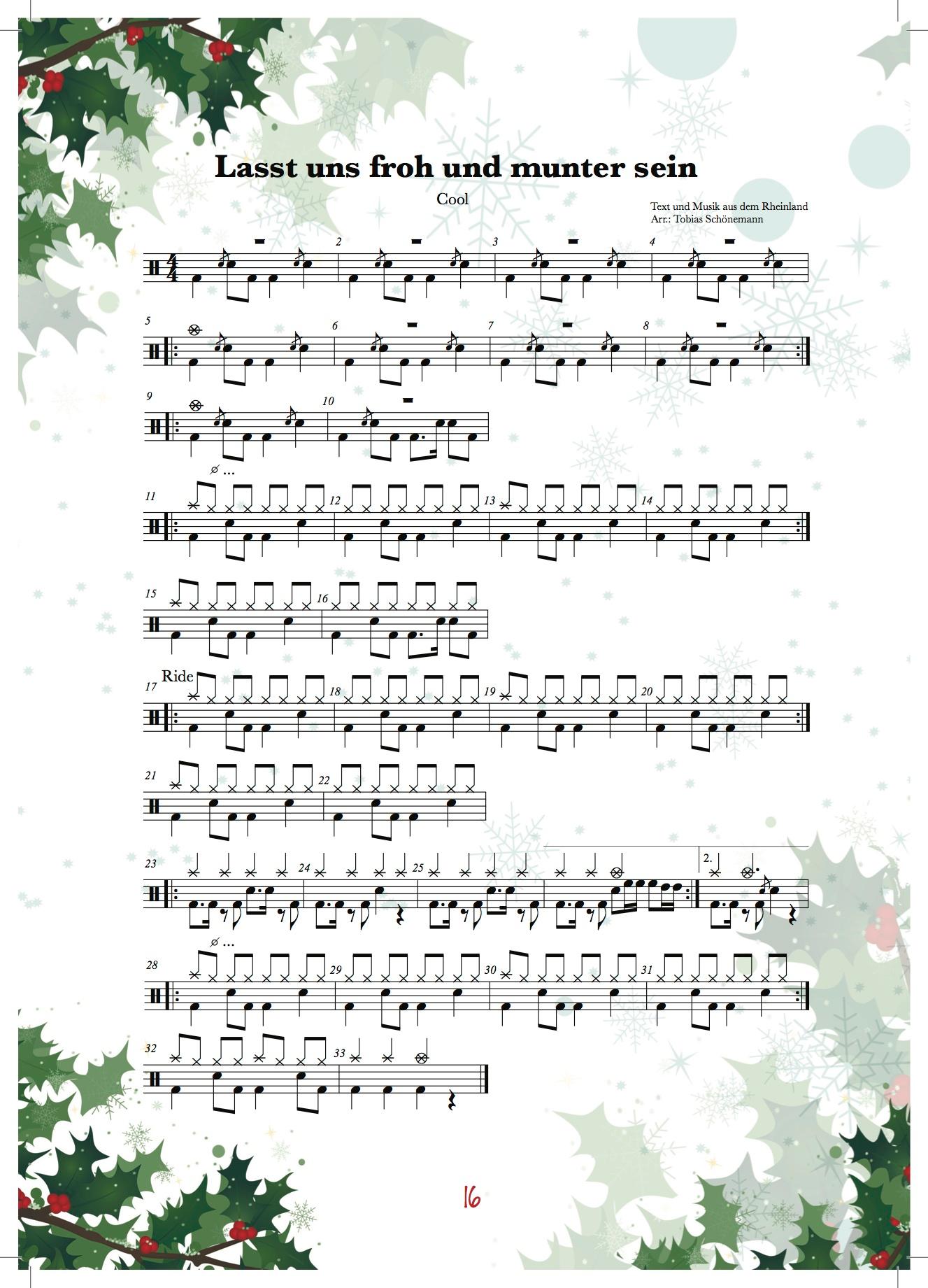 Lasst uns froh und munter sein

Cool

Text und Musik aus dem Rheinland
Arr.: Tobias Schönemann

2
3
4
5
6
7
8
9
10
11
12
13
14
15
16
Ride
17
18
19
20
21
22
23
24
25
2.
28
29
30
31
32
33

16